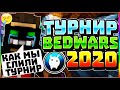 ТУРНИР
BEDWARS
2020

КАК МЫ СЛИЛИ ТУРНИР